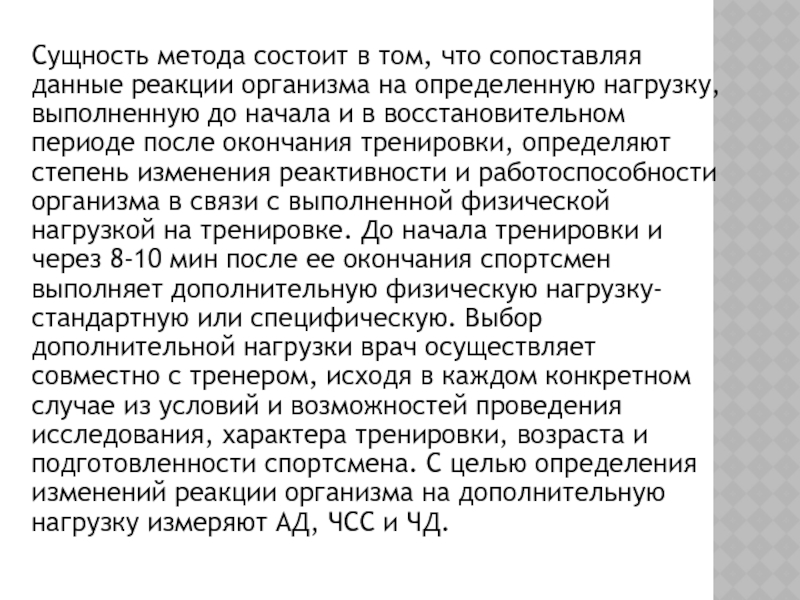 Сущность метода состоит в том, что сопоставляя данные реакции организма на определенную нагрузку, выполненную до начала и в восстановительном периоде после окончания тренировки, определяют степень изменения реактивности и работоспособности организма в связи с выполненной физической нагрузкой на тренировке. До начала тренировки и через 8-10 мин после ее окончания спортсмен выполняет дополнительную физическую нагрузку-стандартную или специфическую. Выбор дополнительной нагрузки врач осуществляет совместно с тренером, исходя в каждом конкретном случае из условий и возможностей проведения исследования, характера тренировки, возраста и подготовленности спортсмена. С целью определения изменений реакции организма на дополнительную нагрузку измеряют АД, ЧСС и ЧД.